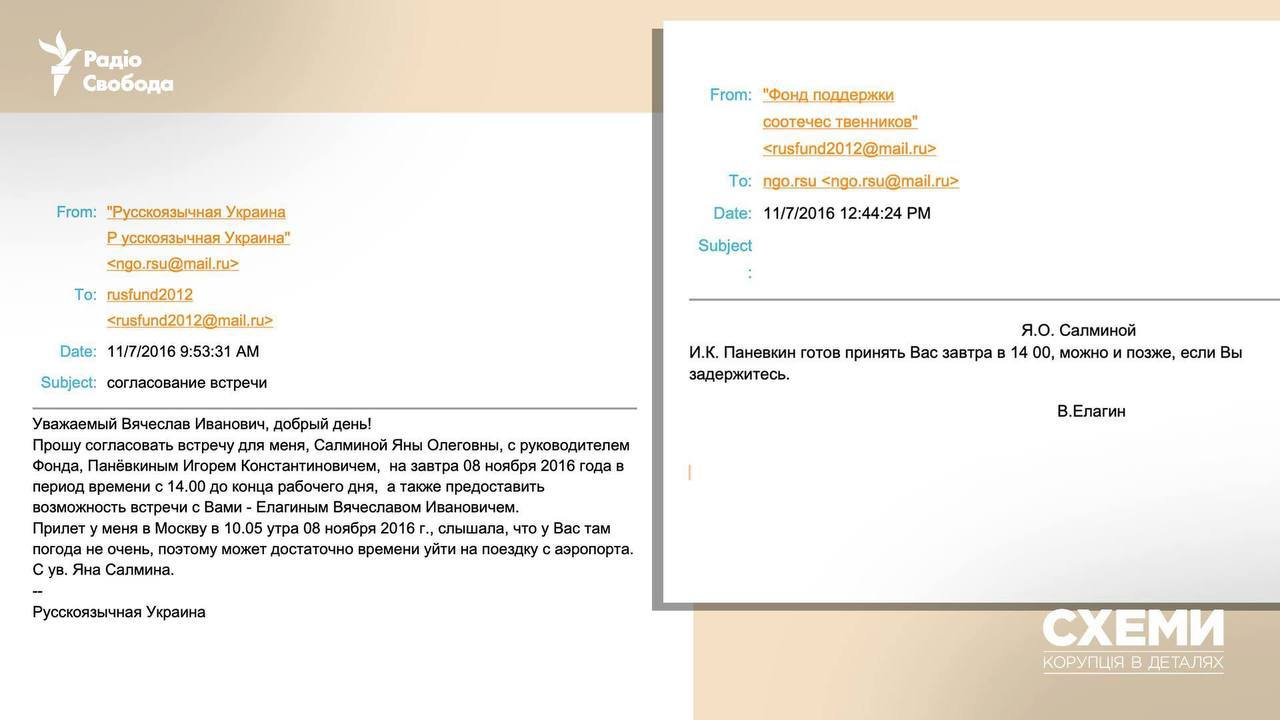 Радіо Свобода

From: "Русскоязычная Украина Р усскоязычная Украина" <ngo.rsu@mail.ru>
To: rusfund2012 <rusfund2012@mail.ru>
Date: 11/7/2016 9:53:31 AM
Subject: согласование встречи

Уважаемый Вячеслав Иванович, добрый день!
Прошу согласовать встречу для меня, Салминой Яны Олеговны, с руководителем Фонда, Панёвкиным Игорем Константиновичем, на завтра 08 ноября 2016 года в период времени с 14.00 до конца рабочего дня, а также предоставить возможность встречи с Вами - Елагиным Вячеславом Ивановичем.
Прилет у меня в Москву в 10.05 утра 08 ноября 2016 г., слышала, что у Вас там погода не очень, поэтому может достаточно времени уйти на поездку с аэропорта.
С ув. Яна Салмина.
--
Русскоязычная Украина

From: "Фонд поддержки соотечес твенников" <rusfund2012@mail.ru>
To: ngo.rsu <ngo.rsu@mail.ru>
Date: 11/7/2016 12:44:24 PM
Subject :

Я.О. Салминой
И.К. Паневкин готов принять Вас завтра в 14 00, можно и позже, если Вы задержитесь.
В.Елагин

СХЕМИ
КОРУПЦІЯ В ДЕТАЛЯХ